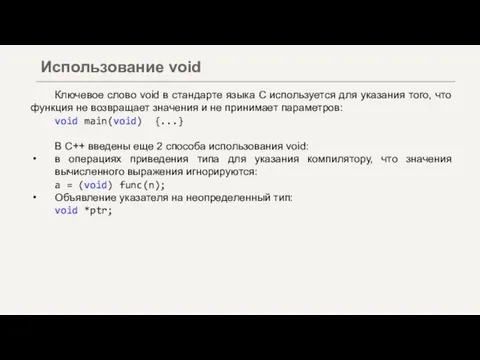 Использование void

Ключевое слово void в стандарте языка C используется для указания того, что функция не возвращает значения и не принимает параметров:
void main(void)  {...}

В C++ введены еще 2 способа использования void:
• в операциях приведения типа для указания компилятору, что значения вычисленного выражения игнорируются:
a = (void) func(n);
• Объявление указателя на неопределенный тип:
void *ptr;